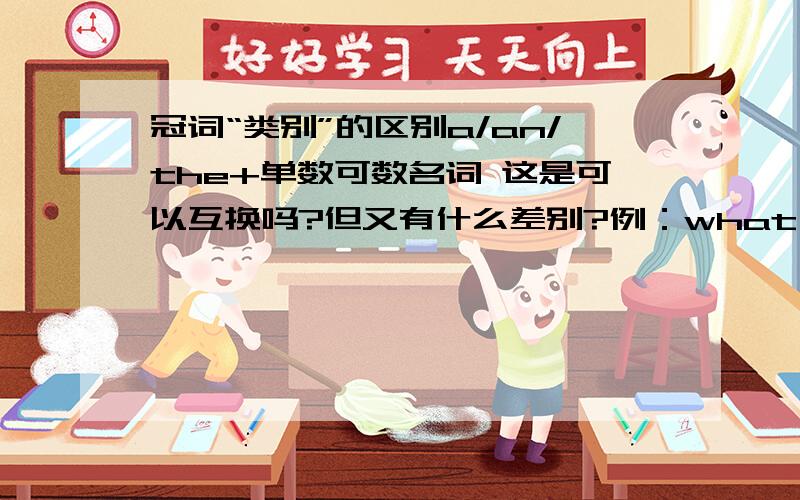 好好学习 天天向上

冠词“类别”的区别a/an/the+单数可数名词 这是可以互换吗?但又有什么差别?例：what